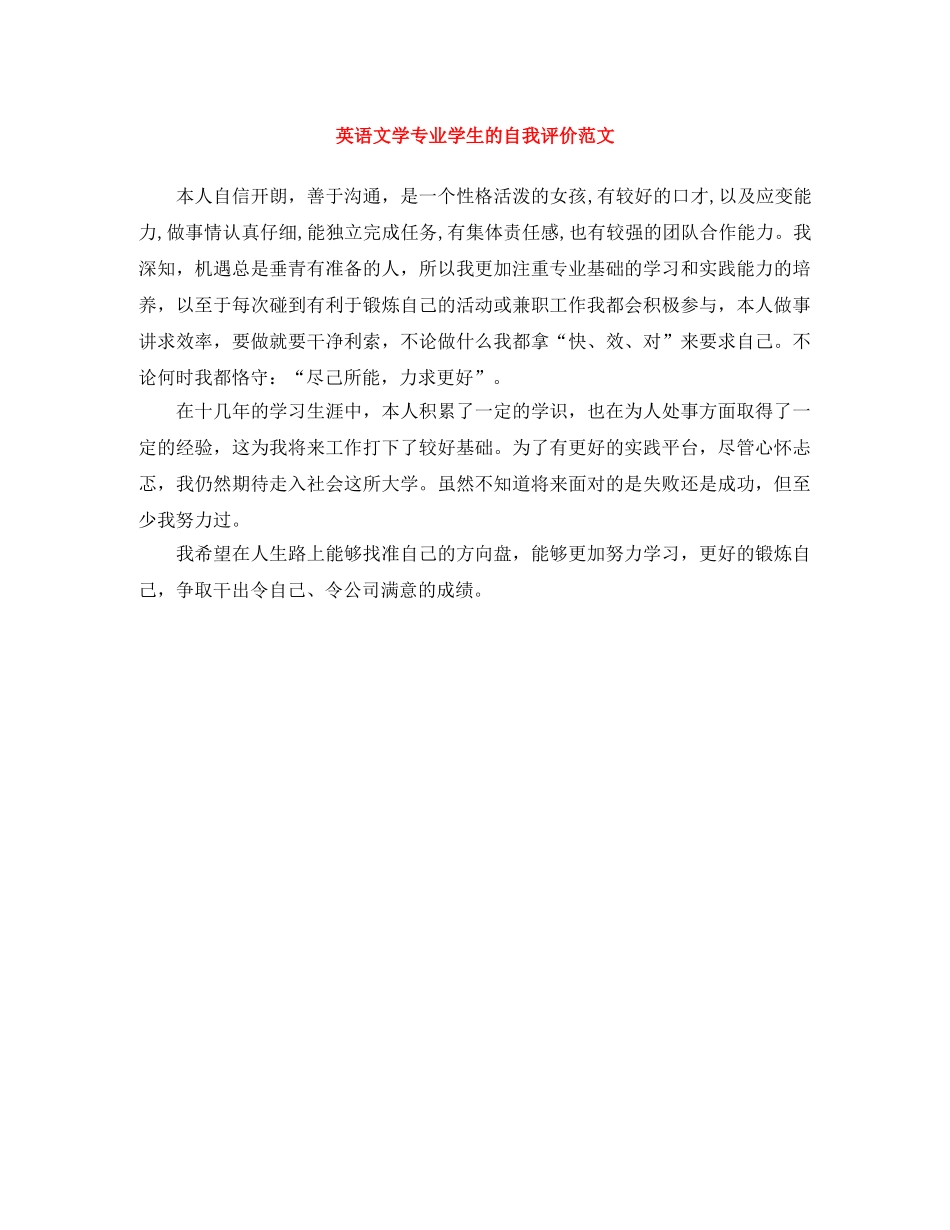 英语文学专业学生的自我评价范文

本人自信开朗，善于沟通，是一个性格活泼的女孩,有较好的口才,以及应变能力,做事情认真仔细,能独立完成任务,有集体责任感,也有较强的团队合作能力。我深知，机遇总是垂青有准备的人，所以我更加注重专业基础的学习和实践能力的培养，以至于每次碰到有利于锻炼自己的活动或兼职工作我都会积极参与，本人做事讲求效率，要做就要干净利索，不论做什么我都拿“快、效、对”来要求自己。不论何时我都恪守：“尽己所能，力求更好”。

在十几年的学习生涯中，本人积累了一定的学识，也在为人处事方面取得了一定的经验，这为我将来工作打下了较好基础。为了有更好的实践平台，尽管心怀忐忑，我仍然期待走入社会这所大学。虽然不知道将来面对的是失败还是成功，但至少我努力过。

我希望在人生路上能够找准自己的方向盘，能够更加努力学习，更好的锻炼自己，争取干出令自己、令公司满意的成绩。